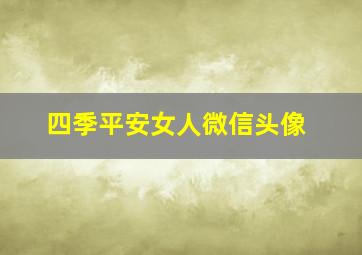 四季平安女人微信头像